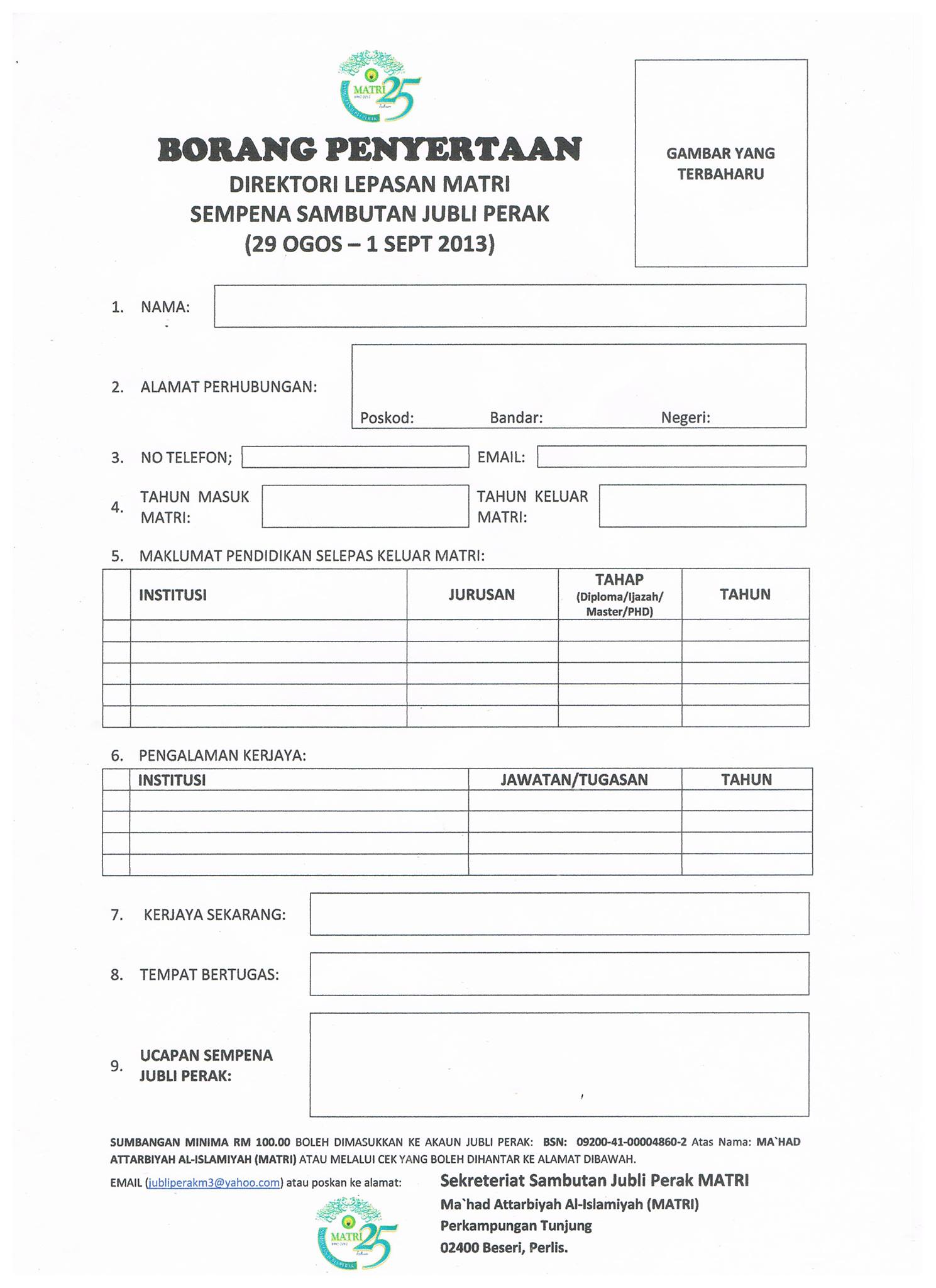 MATRI 25

BORANG PENYERTAAN
DIREKTORI LEPASAN MATRI
SEMPENA SAMBUTAN JUBLI PERAK
(29 OGOS – 1 SEPT 2013)

GAMBAR YANG TERBAHARU

1. NAMA:

2. ALAMAT PERHUBUNGAN:
Poskod: Bandar: Negeri:

3. NO TELEFON; EMAIL:

4. TAHUN MASUK MATRI: TAHUN KELUAR MATRI:

5. MAKLUMAT PENDIDIKAN SELEPAS KELUAR MATRI:

| | INSTITUSI | JURUSAN | TAHAP (Diploma/Ijazah/ Master/PHD) | TAHUN |
|---|---|---|---|---|
| | | | | |
| | | | | |
| | | | | |
| | | | | |
| | | | | |

6. PENGALAMAN KERJAYA:

| | INSTITUSI | JAWATAN/TUGASAN | TAHUN |
|---|---|---|---|
| | | | |
| | | | |
| | | | |
| | | | |

7. KERJAYA SEKARANG:

8. TEMPAT BERTUGAS:

9. UCAPAN SEMPENA JUBLI PERAK:

SUMBANGAN MINIMA RM 100.00 BOLEH DIMASUKKAN KE AKAUN JUBLI PERAK: BSN: 09200-41-00004860-2 Atas Nama: MA`HAD ATTARBIYAH AL-ISLAMIYAH (MATRI) ATAU MELALUI CEK YANG BOLEH DIHANTAR KE ALAMAT DIBAWAH.

EMAIL (jubliperakm3@yahoo.com) atau poskan ke alamat:

Sekreteriat Sambutan Jubli Perak MATRI
Ma`had Attarbiyah Al-Islamiyah (MATRI)
Perkampungan Tunjung
02400 Beseri, Perlis.

MATRI 25